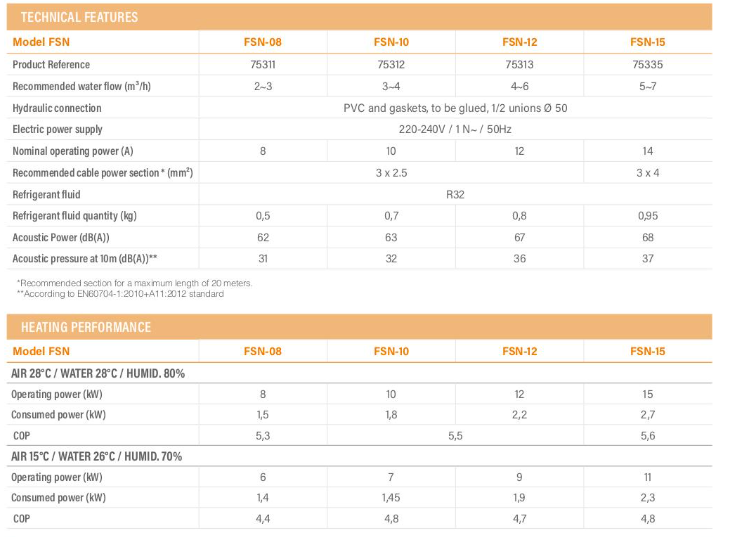 TECHNICAL FEATURES

| Model FSN | FSN-08 | FSN-10 | FSN-12 | FSN-15 |
|---|---|---|---|---|
| Product Reference | 75311 | 75312 | 75313 | 75335 |
| Recommended water flow ($m^3$/h) | 2~3 | 3~4 | 4~6 | 5~7 |
| Hydraulic connection | PVC and gaskets, to be glued, 1/2 unions Ø 50 | | | |
| Electric power supply | 220-240V / 1 N~ / 50Hz | | | |
| Nominal operating power (A) | 8 | 10 | 12 | 14 |
| Recommended cable power section * ($mm^2$) | 3 x 2.5 | | | 3 x 4 |
| Refrigerant fluid | R32 | | | |
| Refrigerant fluid quantity (kg) | 0,5 | 0,7 | 0,8 | 0,95 |
| Acoustic Power (dB(A)) | 62 | 63 | 67 | 68 |
| Acoustic pressure at 10m (dB(A))** | 31 | 32 | 36 | 37 |

*Recommended section for a maximum length of 20 meters.
**According to EN60704-1:2010+A11:2012 standard

HEATING PERFORMANCE

| Model FSN | FSN-08 | FSN-10 | FSN-12 | FSN-15 |
|---|---|---|---|---|
| AIR 28°C / WATER 28°C / HUMID. 80% | | | | |
| Operating power (kW) | 8 | 10 | 12 | 15 |
| Consumed power (kW) | 1,5 | 1,8 | 2,2 | 2,7 |
| COP | 5,3 | 5,5 | | 5,6 |
| AIR 15°C / WATER 26°C / HUMID. 70% | | | | |
| Operating power (kW) | 6 | 7 | 9 | 11 |
| Consumed power (kW) | 1,4 | 1,45 | 1,9 | 2,3 |
| COP | 4,4 | 4,8 | 4,7 | 4,8 |